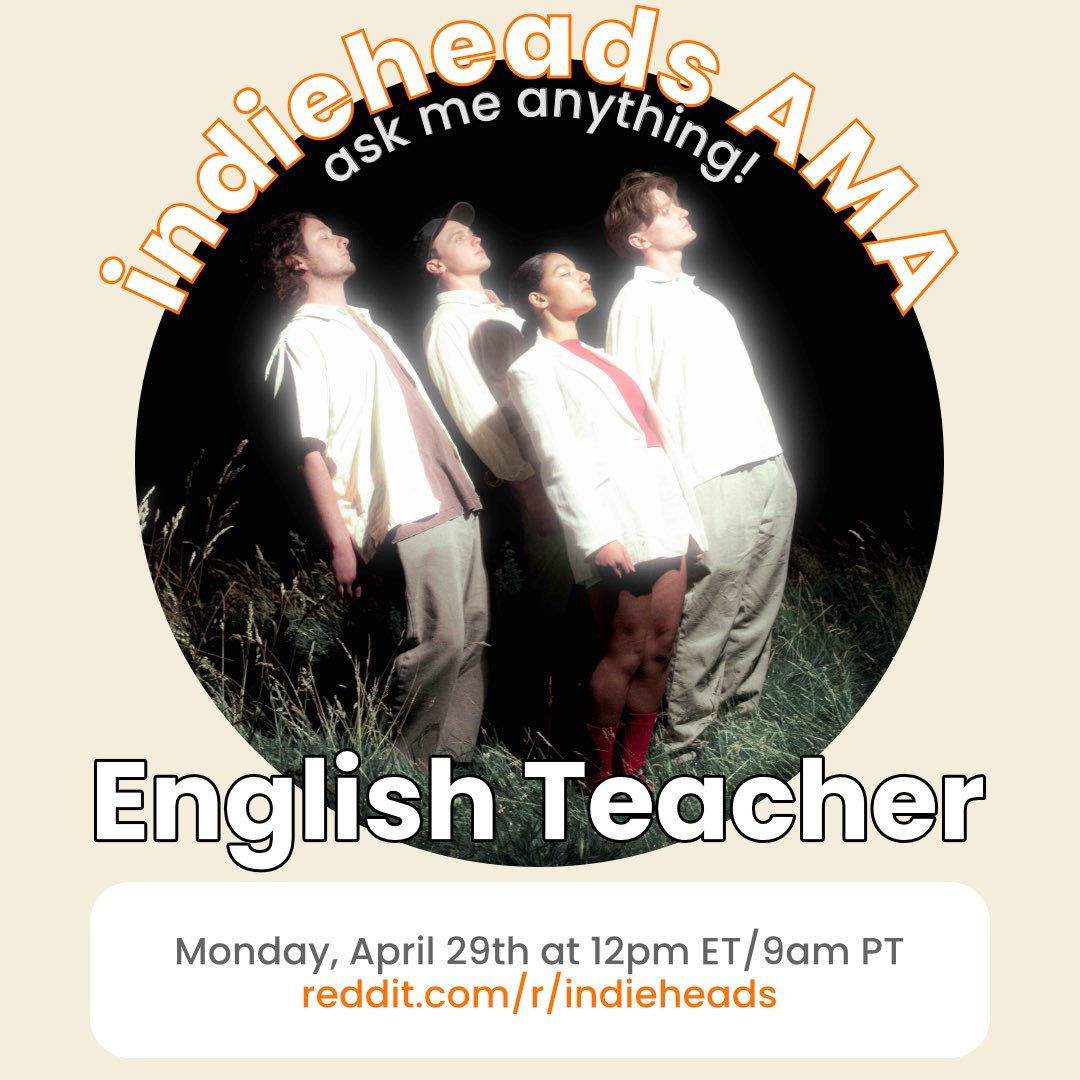 indieheads AMA
ask me anything!

English Teacher

Monday, April 29th at 12pm ET/9am PT
reddit.com/r/indieheads